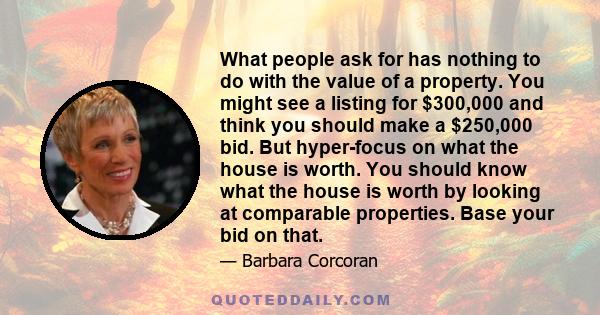 What people ask for has nothing to do with the value of a property. You might see a listing for \$300,000 and think you should make a \$250,000 bid. But hyper-focus on what the house is worth. You should know what the house is worth by looking at comparable properties. Base your bid on that.

— Barbara Corcoran

QUOTEDDAILY.COM